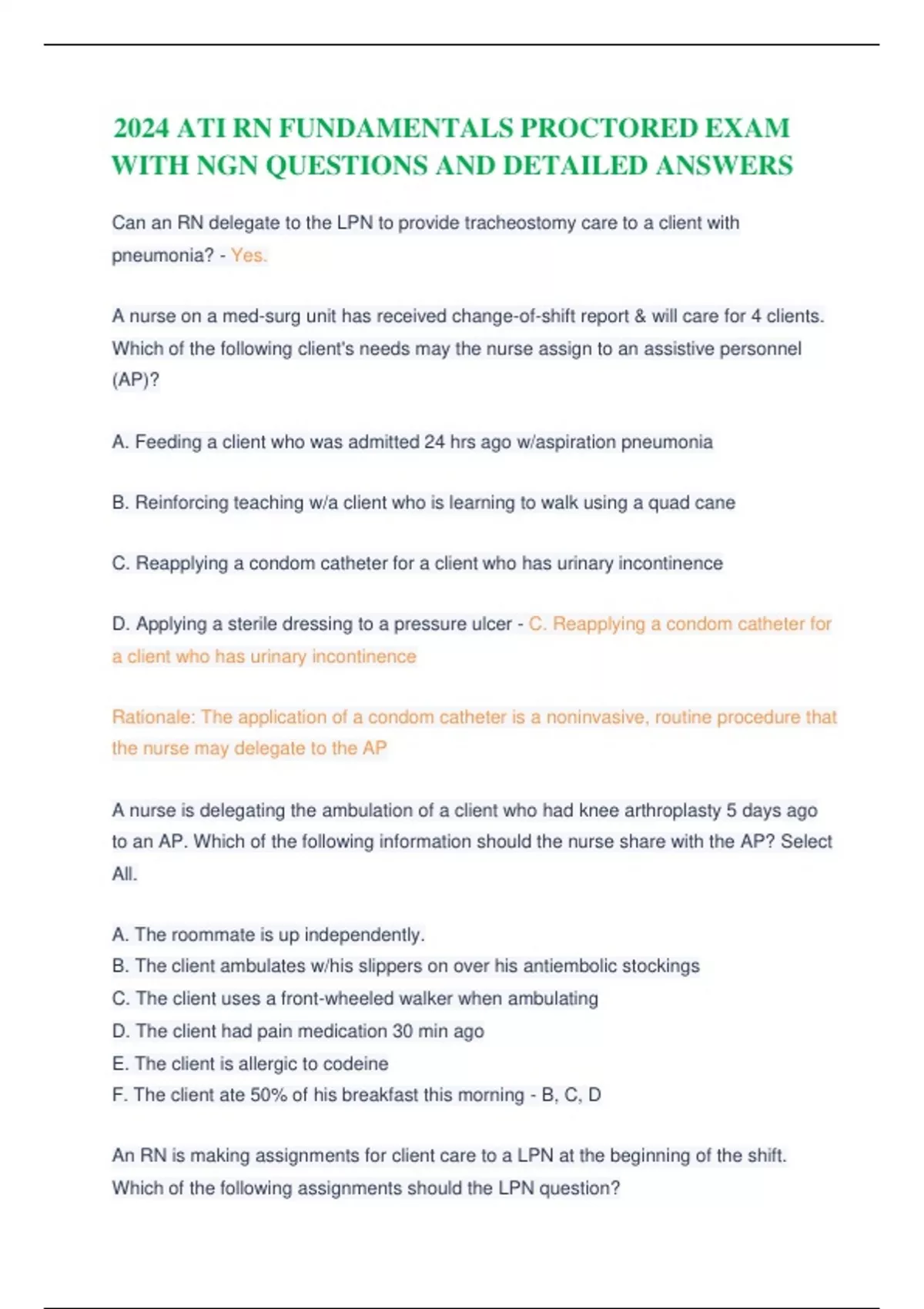 2024 ATI RN FUNDAMENTALS PROCTORED EXAM WITH NGN QUESTIONS AND DETAILED ANSWERS

Can an RN delegate to the LPN to provide tracheostomy care to a client with pneumonia? - Yes.

A nurse on a med-surg unit has received change-of-shift report & will care for 4 clients. Which of the following client's needs may the nurse assign to an assistive personnel (AP)?

A. Feeding a client who was admitted 24 hrs ago w/aspiration pneumonia

B. Reinforcing teaching w/a client who is learning to walk using a quad cane

C. Reapplying a condom catheter for a client who has urinary incontinence

D. Applying a sterile dressing to a pressure ulcer - C. Reapplying a condom catheter for a client who has urinary incontinence

Rationale: The application of a condom catheter is a noninvasive, routine procedure that the nurse may delegate to the AP

A nurse is delegating the ambulation of a client who had knee arthroplasty 5 days ago to an AP. Which of the following information should the nurse share with the AP? Select All.

A. The roommate is up independently.
B. The client ambulates w/his slippers on over his antiembolic stockings
C. The client uses a front-wheeled walker when ambulating
D. The client had pain medication 30 min ago
E. The client is allergic to codeine
F. The client ate 50% of his breakfast this morning - B, C, D

An RN is making assignments for client care to a LPN at the beginning of the shift. Which of the following assignments should the LPN question?